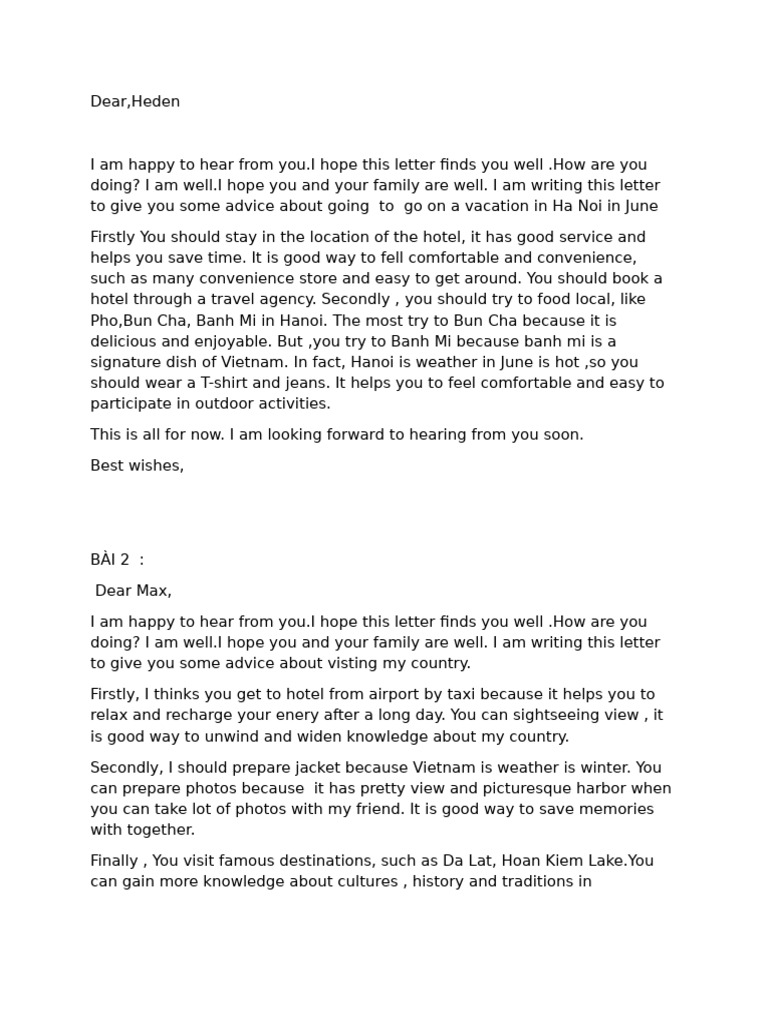 Dear,Heden

I am happy to hear from you.I hope this letter finds you well .How are you doing? I am well.I hope you and your family are well. I am writing this letter to give you some advice about going to go on a vacation in Ha Noi in June

Firstly You should stay in the location of the hotel, it has good service and helps you save time. It is good way to fell comfortable and convenience, such as many convenience store and easy to get around. You should book a hotel through a travel agency. Secondly , you should try to food local, like Pho,Bun Cha, Banh Mi in Hanoi. The most try to Bun Cha because it is delicious and enjoyable. But ,you try to Banh Mi because banh mi is a signature dish of Vietnam. In fact, Hanoi is weather in June is hot ,so you should wear a T-shirt and jeans. It helps you to feel comfortable and easy to participate in outdoor activities.

This is all for now. I am looking forward to hearing from you soon.

Best wishes,

BÀI 2 :

Dear Max,

I am happy to hear from you.I hope this letter finds you well .How are you doing? I am well.I hope you and your family are well. I am writing this letter to give you some advice about visting my country.

Firstly, I thinks you get to hotel from airport by taxi because it helps you to relax and recharge your enery after a long day. You can sightseeing view , it is good way to unwind and widen knowledge about my country.

Secondly, I should prepare jacket because Vietnam is weather is winter. You can prepare photos because it has pretty view and picturesque harbor when you can take lot of photos with my friend. It is good way to save memories with together.

Finally , You visit famous destinations, such as Da Lat, Hoan Kiem Lake.You can gain more knowledge about cultures , history and traditions in